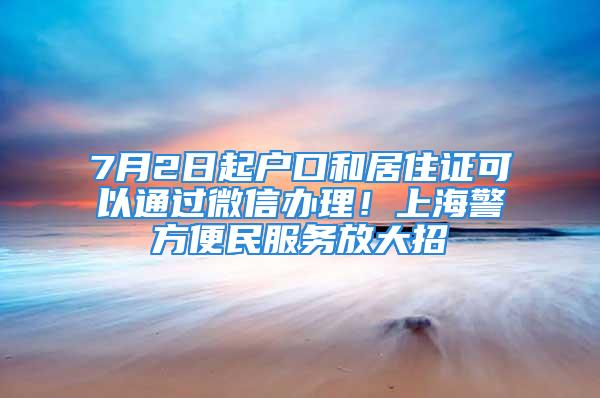 7月2日起户口和居住证可以通过微信办理！上海警方便民服务放大招